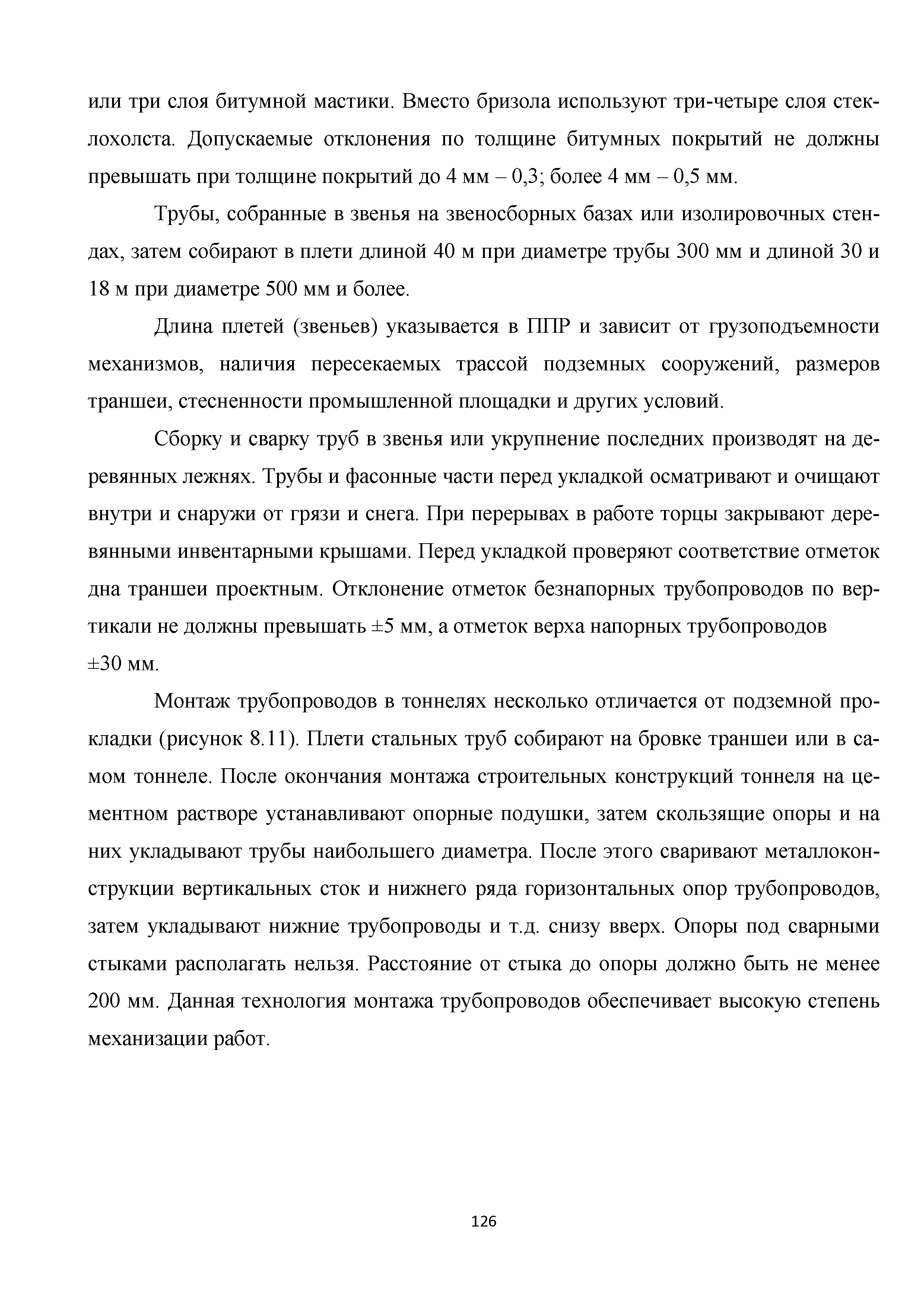 или три слоя битумной мастики. Вместо бризола используют три-четыре слоя стеклохолста. Допускаемые отклонения по толщине битумных покрытий не должны превышать при толщине покрытий до 4 мм – 0,3; более 4 мм – 0,5 мм.

Трубы, собранные в звенья на звеносборных базах или изолировочных стендах, затем собирают в плети длиной 40 м при диаметре трубы 300 мм и длиной 30 и 18 м при диаметре 500 мм и более.

Длина плетей (звеньев) указывается в ППР и зависит от грузоподъемности механизмов, наличия пересекаемых трассой подземных сооружений, размеров траншеи, стесненности промышленной площадки и других условий.

Сборку и сварку труб в звенья или укрупнение последних производят на деревянных лежнях. Трубы и фасонные части перед укладкой осматривают и очищают внутри и снаружи от грязи и снега. При перерывах в работе торцы закрывают деревянными инвентарными крышами. Перед укладкой проверяют соответствие отметок дна траншеи проектным. Отклонение отметок безнапорных трубопроводов по вертикали не должны превышать ±5 мм, а отметок верха напорных трубопроводов ±30 мм.

Монтаж трубопроводов в тоннелях несколько отличается от подземной прокладки (рисунок 8.11). Плети стальных труб собирают на бровке траншеи или в самом тоннеле. После окончания монтажа строительных конструкций тоннеля на цементном растворе устанавливают опорные подушки, затем скользящие опоры и на них укладывают трубы наибольшего диаметра. После этого сваривают металлоконструкции вертикальных сток и нижнего ряда горизонтальных опор трубопроводов, затем укладывают нижние трубопроводы и т.д. снизу вверх. Опоры под сварными стыками располагать нельзя. Расстояние от стыка до опоры должно быть не менее 200 мм. Данная технология монтажа трубопроводов обеспечивает высокую степень механизации работ.

126